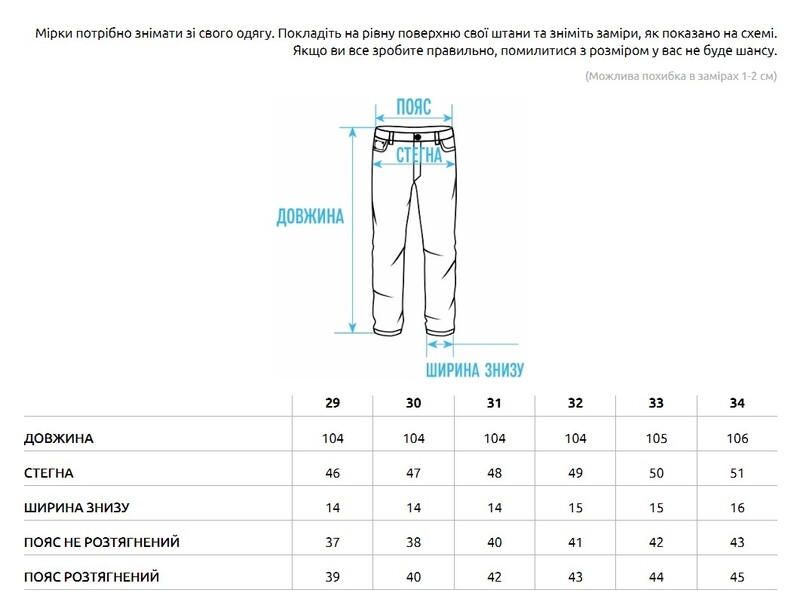 Мірки потрібно знімати зі свого одягу. Покладіть на рівну поверхню свої штани та зніміть заміри, як показано на схемі. Якщо ви все зробите правильно, помилитися з розміром у вас не буде шансу.

(Можлива похибка в замірах 1-2 см)

ПОЯС

СТЕГНА

ДОВЖИНА

ШИРИНА ЗНИЗУ

| | 29 | 30 | 31 | 32 | 33 | 34 |
|---|---|---|---|---|---|---|
| ДОВЖИНА | 104 | 104 | 104 | 104 | 105 | 106 |
| СТЕГНА | 46 | 47 | 48 | 49 | 50 | 51 |
| ШИРИНА ЗНИЗУ | 14 | 14 | 14 | 15 | 15 | 16 |
| ПОЯС НЕ РОЗТЯГНЕНИЙ | 37 | 38 | 40 | 41 | 42 | 43 |
| ПОЯС РОЗТЯГНЕНИЙ | 39 | 40 | 42 | 43 | 44 | 45 |